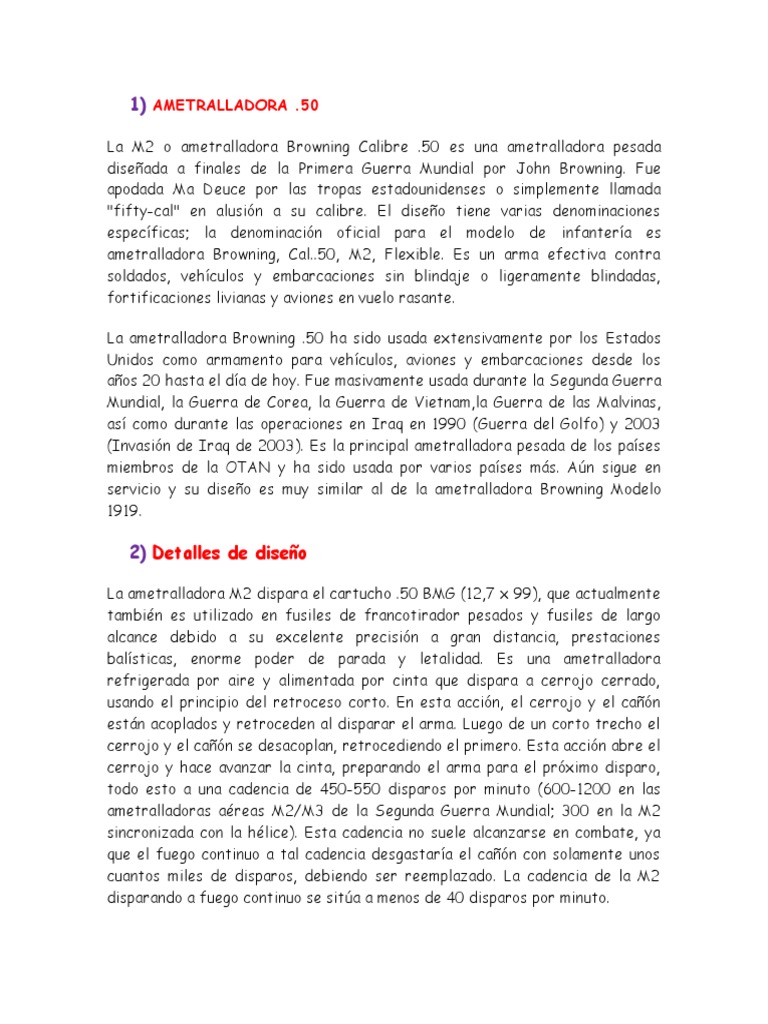 1) AMETRALLADORA .50

La M2 o ametralladora Browning Calibre .50 es una ametralladora pesada diseñada a finales de la Primera Guerra Mundial por John Browning. Fue apodada Ma Deuce por las tropas estadounidenses o simplemente llamada "fifty-cal" en alusión a su calibre. El diseño tiene varias denominaciones específicas; la denominación oficial para el modelo de infantería es ametralladora Browning, Cal..50, M2, Flexible. Es un arma efectiva contra soldados, vehículos y embarcaciones sin blindaje o ligeramente blindadas, fortificaciones livianas y aviones en vuelo rasante.

La ametralladora Browning .50 ha sido usada extensivamente por los Estados Unidos como armamento para vehículos, aviones y embarcaciones desde los años 20 hasta el día de hoy. Fue masivamente usada durante la Segunda Guerra Mundial, la Guerra de Corea, la Guerra de Vietnam,la Guerra de las Malvinas, así como durante las operaciones en Iraq en 1990 (Guerra del Golfo) y 2003 (Invasión de Iraq de 2003). Es la principal ametralladora pesada de los países miembros de la OTAN y ha sido usada por varios países más. Aún sigue en servicio y su diseño es muy similar al de la ametralladora Browning Modelo 1919.

2) Detalles de diseño

La ametralladora M2 dispara el cartucho .50 BMG (12,7 x 99), que actualmente también es utilizado en fusiles de francotirador pesados y fusiles de largo alcance debido a su excelente precisión a gran distancia, prestaciones balísticas, enorme poder de parada y letalidad. Es una ametralladora refrigerada por aire y alimentada por cinta que dispara a cerrojo cerrado, usando el principio del retroceso corto. En esta acción, el cerrojo y el cañón están acoplados y retroceden al disparar el arma. Luego de un corto trecho el cerrojo y el cañón se desacoplan, retrocediendo el primero. Esta acción abre el cerrojo y hace avanzar la cinta, preparando el arma para el próximo disparo, todo esto a una cadencia de 450-550 disparos por minuto (600-1200 en las ametralladoras aéreas M2/M3 de la Segunda Guerra Mundial; 300 en la M2 sincronizada con la hélice). Esta cadencia no suele alcanzarse en combate, ya que el fuego continuo a tal cadencia desgastaría el cañón con solamente unos cuantos miles de disparos, debiendo ser reemplazado. La cadencia de la M2 disparando a fuego continuo se sitúa a menos de 40 disparos por minuto.